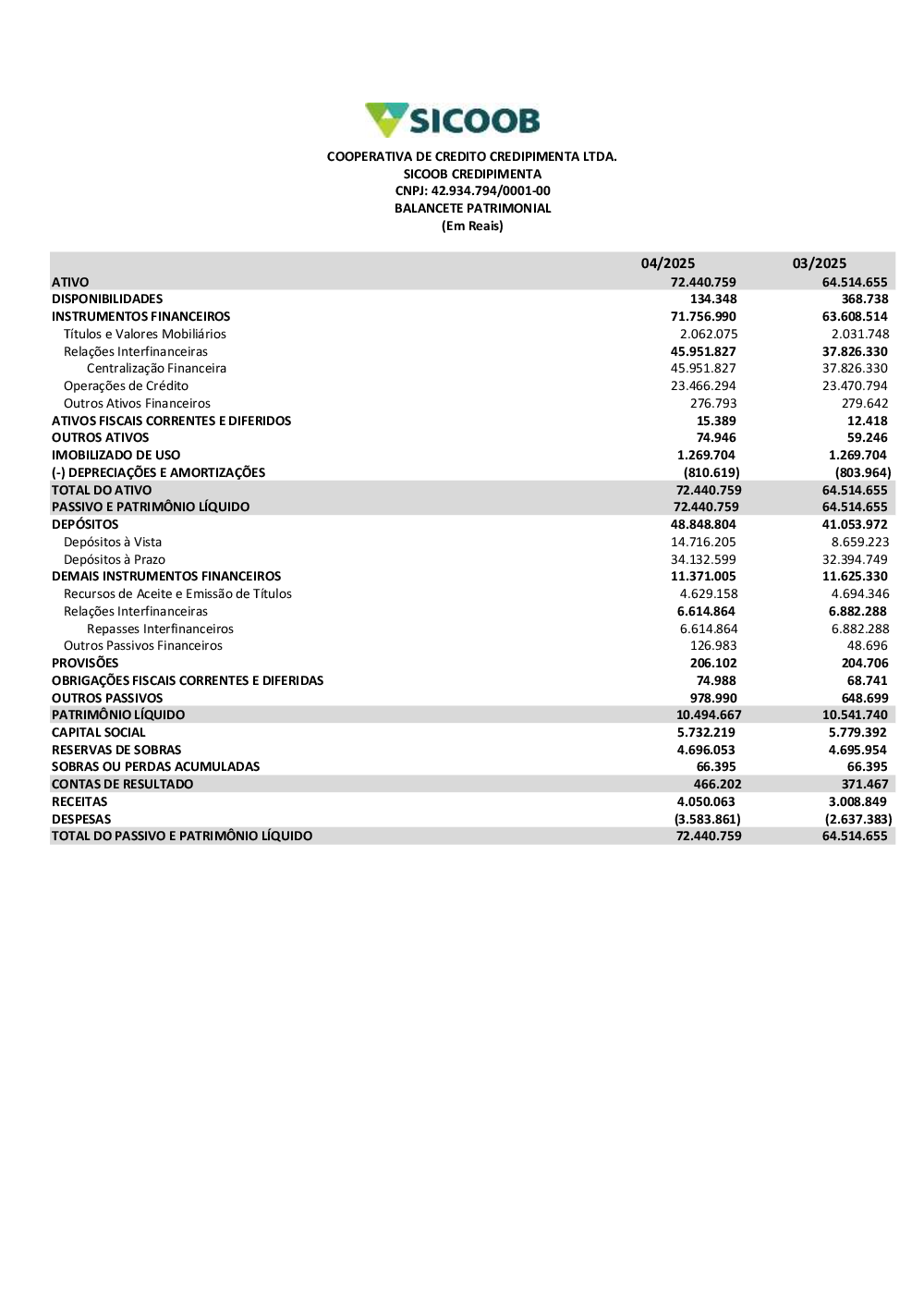 SICOOB

COOPERATIVA DE CREDITO CREDIPIMENTA LTDA.
SICOOB CREDIPIMENTA
CNPJ: 42.934.794/0001-00
BALANCETE PATRIMONIAL
(Em Reais)

| | 04/2025 | 03/2025 |
|---|---|---|
| ATIVO | 72.440.759 | 64.514.655 |
| DISPONIBILIDADES | 134.348 | 368.738 |
| INSTRUMENTOS FINANCEIROS | 71.756.990 | 63.608.514 |
| Títulos e Valores Mobiliários | 2.062.075 | 2.031.748 |
| Relações Interfinanceiras | 45.951.827 | 37.826.330 |
| Centralização Financeira | 45.951.827 | 37.826.330 |
| Operações de Crédito | 23.466.294 | 23.470.794 |
| Outros Ativos Financeiros | 276.793 | 279.642 |
| ATIVOS FISCAIS CORRENTES E DIFERIDOS | 15.389 | 12.418 |
| OUTROS ATIVOS | 74.946 | 59.246 |
| IMOBILIZADO DE USO | 1.269.704 | 1.269.704 |
| (-) DEPRECIAÇÕES E AMORTIZAÇÕES | (810.619) | (803.964) |
| TOTAL DO ATIVO | 72.440.759 | 64.514.655 |
| PASSIVO E PATRIMÔNIO LÍQUIDO | 72.440.759 | 64.514.655 |
| DEPÓSITOS | 48.848.804 | 41.053.972 |
| Depósitos à Vista | 14.716.205 | 8.659.223 |
| Depósitos à Prazo | 34.132.599 | 32.394.749 |
| DEMAIS INSTRUMENTOS FINANCEIROS | 11.371.005 | 11.625.330 |
| Recursos de Aceite e Emissão de Títulos | 4.629.158 | 4.694.346 |
| Relações Interfinanceiras | 6.614.864 | 6.882.288 |
| Repasses Interfinanceiros | 6.614.864 | 6.882.288 |
| Outros Passivos Financeiros | 126.983 | 48.696 |
| PROVISÕES | 206.102 | 204.706 |
| OBRIGAÇÕES FISCAIS CORRENTES E DIFERIDAS | 74.988 | 68.741 |
| OUTROS PASSIVOS | 978.990 | 648.699 |
| PATRIMÔNIO LÍQUIDO | 10.494.667 | 10.541.740 |
| CAPITAL SOCIAL | 5.732.219 | 5.779.392 |
| RESERVAS DE SOBRAS | 4.696.053 | 4.695.954 |
| SOBRAS OU PERDAS ACUMULADAS | 66.395 | 66.395 |
| CONTAS DE RESULTADO | 466.202 | 371.467 |
| RECEITAS | 4.050.063 | 3.008.849 |
| DESPESAS | (3.583.861) | (2.637.383) |
| TOTAL DO PASSIVO E PATRIMÔNIO LÍQUIDO | 72.440.759 | 64.514.655 |